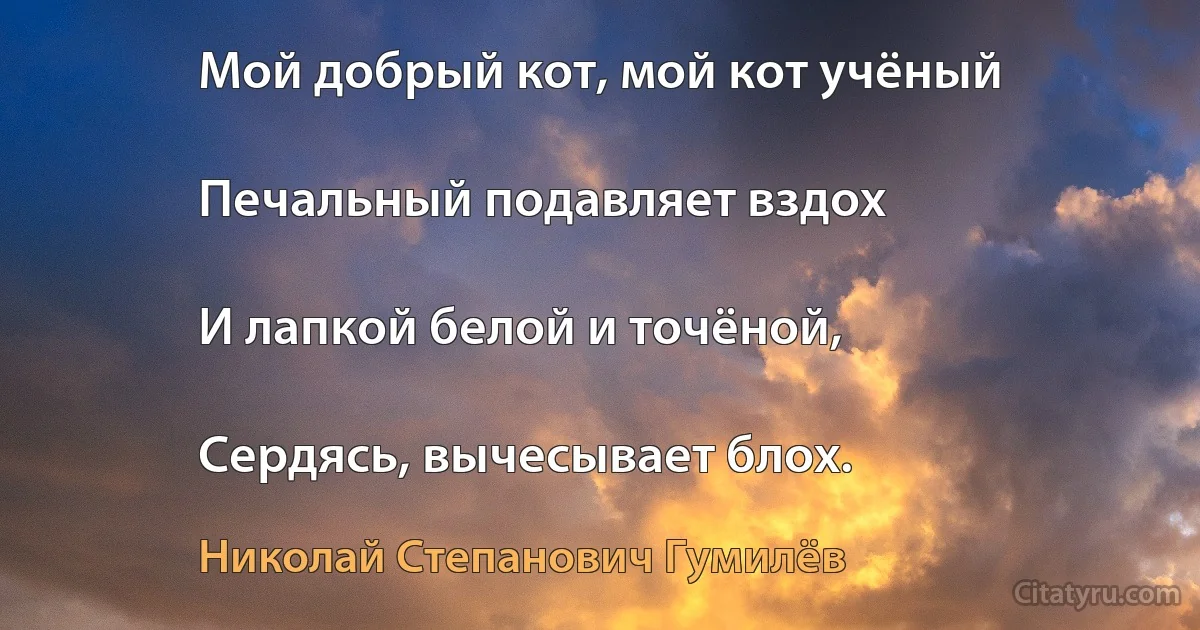 Мой добрый кот, мой кот учёный

Печальный подавляет вздох

И лапкой белой и точёной,

Сердясь, вычесывает блох.

Николай Степанович Гумилёв

Citatyru.com